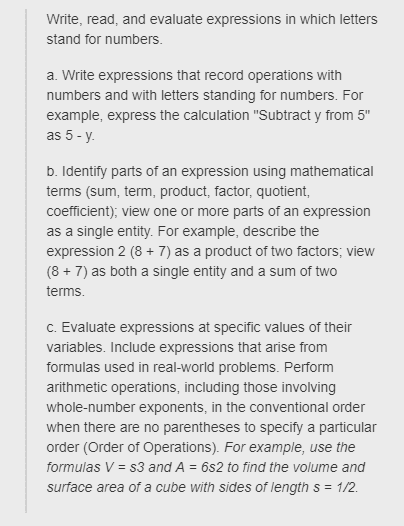 Write, read, and evaluate expressions in which letters stand for numbers.

a. Write expressions that record operations with numbers and with letters standing for numbers. For example, express the calculation "Subtract y from 5" as 5 - y.

b. Identify parts of an expression using mathematical terms (sum, term, product, factor, quotient, coefficient); view one or more parts of an expression as a single entity. For example, describe the expression 2 (8 + 7) as a product of two factors; view (8 + 7) as both a single entity and a sum of two terms.

c. Evaluate expressions at specific values of their variables. Include expressions that arise from formulas used in real-world problems. Perform arithmetic operations, including those involving whole-number exponents, in the conventional order when there are no parentheses to specify a particular order (Order of Operations). For example, use the formulas V = s3 and A = 6s2 to find the volume and surface area of a cube with sides of length s = 1/2.